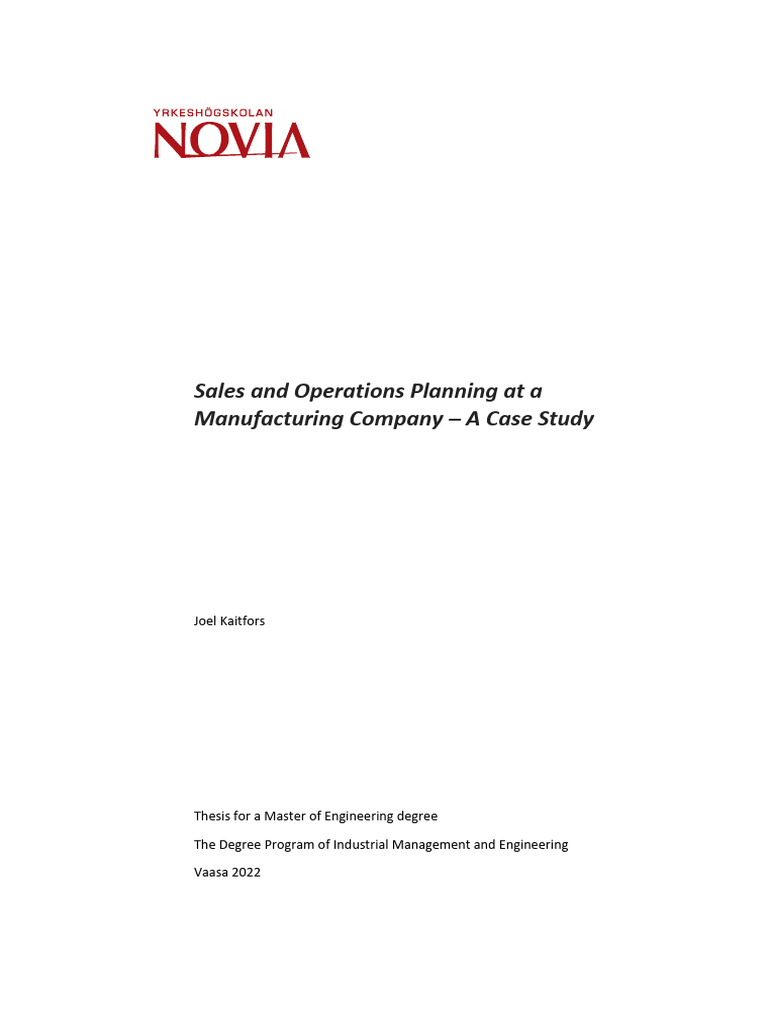 YRKESHÖGSKOLAN
NOVIA

Sales and Operations Planning at a Manufacturing Company – A Case Study

Joel Kaitfors

Thesis for a Master of Engineering degree

The Degree Program of Industrial Management and Engineering

Vaasa 2022